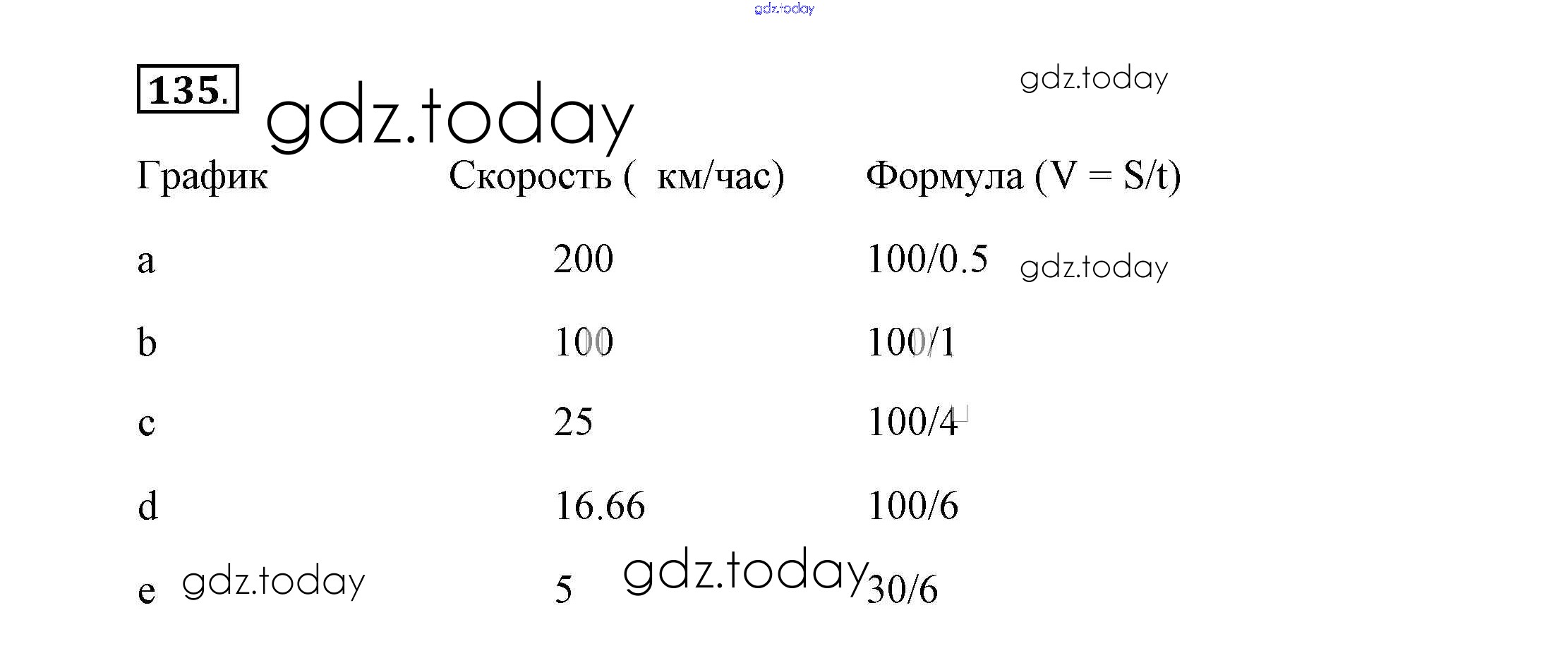 135.

| График | Скорость ( км/час) | Формула (V = S/t) |
|---|---|---|
| a | 200 | 100/0.5 |
| b | 100 | 100/1 |
| c | 25 | 100/4 |
| d | 16.66 | 100/6 |
| e | 5 | 30/6 |

gdz.today